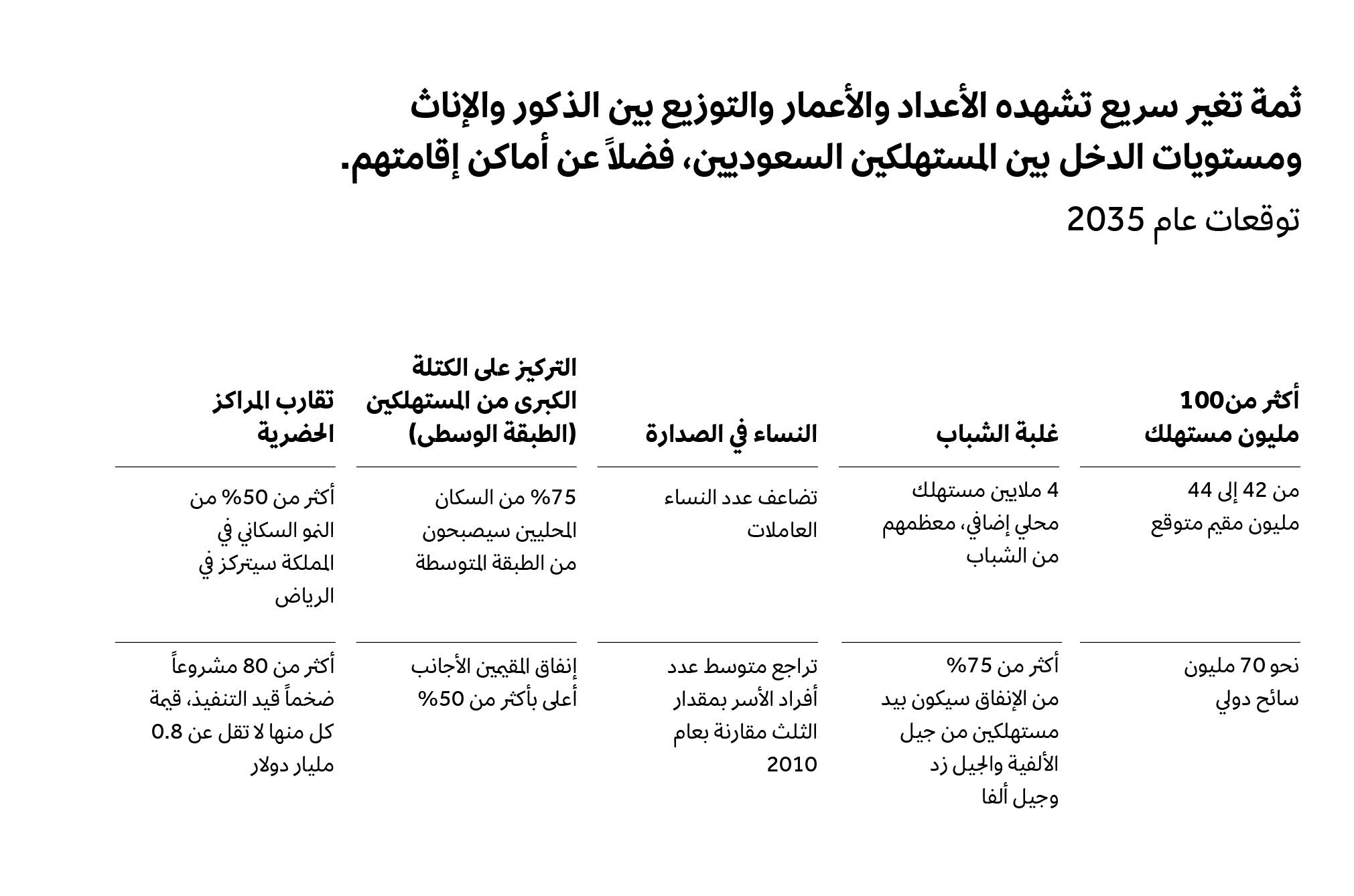 ثمة تغير سريع تشهده الأعداد والأعمار والتوزيع بين الذكور والإناث ومستويات الدخل بين المستهلكين السعوديين، فضلاً عن أماكن إقامتهم.

توقعات عام 2035

| أكثر من100 مليون مستهلك | غلبة الشباب | النساء في الصدارة | التركيز على الكتلة الكبرى من المستهلكين (الطبقة الوسطى) | تقارب المراكز الحضرية |
|---|---|---|---|---|
| من 42 إلى 44 مليون مقيم متوقع | 4 ملايين مستهلك محلي إضافي، معظمهم من الشباب | تضاعف عدد النساء العاملات | 75% من السكان المحليين سيصبحون من الطبقة المتوسطة | أكثر من 50% من النمو السكاني في المملكة سيتركز في الرياض |
| نحو 70 مليون سائح دولي | أكثر من 75% من الإنفاق سيكون بيد مستهلكين من جيل الألفية والجيل زد وجيل ألفا | تراجع متوسط عدد أفراد الأسر بمقدار الثلث مقارنة بعام 2010 | إنفاق المقيمين الأجانب أعلى بأكثر من 50% | أكثر من 80 مشروعاً ضخماً قيد التنفيذ، قيمة كل منها لا تقل عن 0.8 مليار دولار |